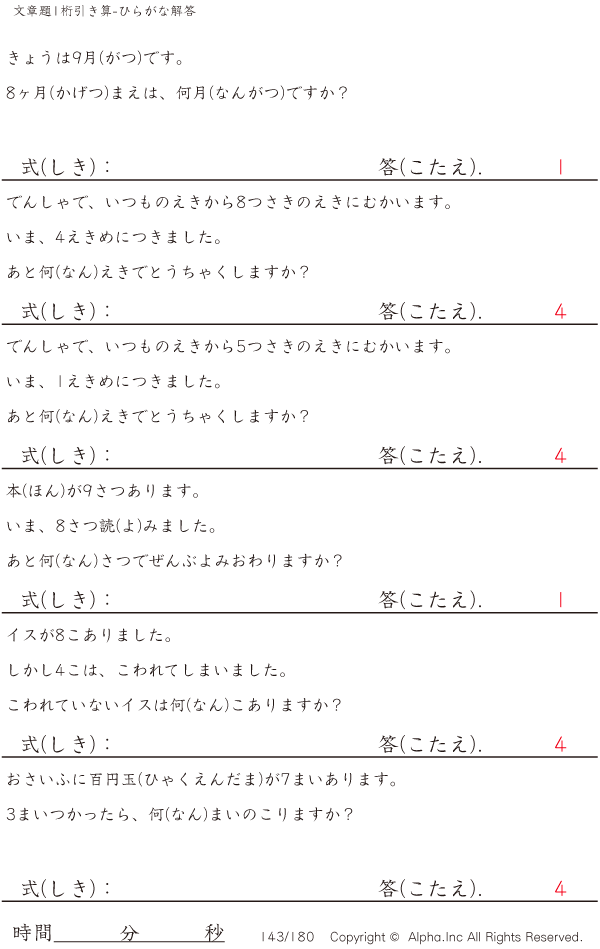 文章題1桁引き算-ひらがな解答

きょうは9月(がつ)です。

8ヶ月(かげつ)まえは、何月(なんがつ)ですか?

式(しき): 答(こたえ). 1

でんしゃで、いつものえきから8つさきのえきにむかいます。

いま、4えきめにつきました。

あと何(なん)えきでとうちゃくしますか?

式(しき): 答(こたえ). 4

でんしゃで、いつものえきから5つさきのえきにむかいます。

いま、1えきめにつきました。

あと何(なん)えきでとうちゃくしますか?

式(しき): 答(こたえ). 4

本(ほん)が9さつあります。

いま、8さつ読(よ)みました。

あと何(なん)さつでぜんぶよみおわりますか?

式(しき): 答(こたえ). 1

イスが8こありました。

しかし4こは、こわれてしまいました。

こわれていないイスは何(なん)こありますか?

式(しき): 答(こたえ). 4

おさいふに百円玉(ひゃくえんだま)が7まいあります。

3まいつかったら、何(なん)まいのこりますか?

式(しき): 答(こたえ). 4

時間____分____秒 143/180 Copyright © Alpha.Inc All Rights Reserved.